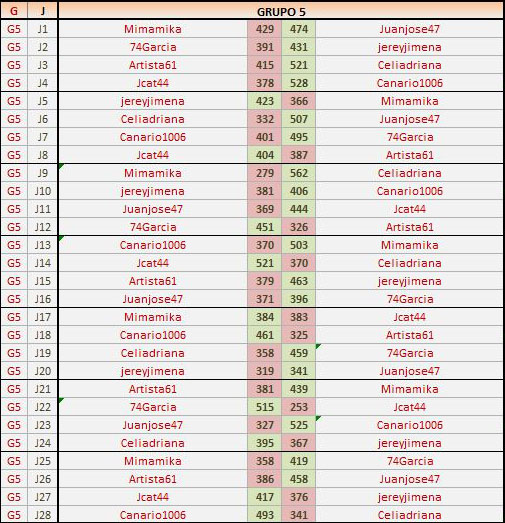 | G | J | GRUPO 5 | | | |
|---|---|---|---|---|---|
| G5 | J1 | Mimamika | 429 | 474 | Juanjose47 |
| G5 | J2 | 74Garcia | 391 | 431 | jereyjimena |
| G5 | J3 | Artista61 | 415 | 521 | Celiadriana |
| G5 | J4 | Jcat44 | 378 | 528 | Canario1006 |
| G5 | J5 | jereyjimena | 423 | 366 | Mimamika |
| G5 | J6 | Celiadriana | 332 | 507 | Juanjose47 |
| G5 | J7 | Canario1006 | 401 | 495 | 74Garcia |
| G5 | J8 | Jcat44 | 404 | 387 | Artista61 |
| G5 | J9 | Mimamika | 279 | 562 | Celiadriana |
| G5 | J10 | jereyjimena | 381 | 406 | Canario1006 |
| G5 | J11 | Juanjose47 | 369 | 444 | Jcat44 |
| G5 | J12 | 74Garcia | 451 | 326 | Artista61 |
| G5 | J13 | Canario1006 | 370 | 503 | Mimamika |
| G5 | J14 | Jcat44 | 521 | 370 | Celiadriana |
| G5 | J15 | Artista61 | 379 | 463 | jereyjimena |
| G5 | J16 | Juanjose47 | 371 | 396 | 74Garcia |
| G5 | J17 | Mimamika | 384 | 383 | Jcat44 |
| G5 | J18 | Canario1006 | 461 | 325 | Artista61 |
| G5 | J19 | Celiadriana | 358 | 459 | 74Garcia |
| G5 | J20 | jereyjimena | 319 | 341 | Juanjose47 |
| G5 | J21 | Artista61 | 381 | 439 | Mimamika |
| G5 | J22 | 74Garcia | 515 | 253 | Jcat44 |
| G5 | J23 | Juanjose47 | 327 | 525 | Canario1006 |
| G5 | J24 | Celiadriana | 395 | 367 | jereyjimena |
| G5 | J25 | Mimamika | 358 | 419 | 74Garcia |
| G5 | J26 | Artista61 | 386 | 458 | Juanjose47 |
| G5 | J27 | Jcat44 | 417 | 376 | jereyjimena |
| G5 | J28 | Canario1006 | 493 | 341 | Celiadriana |